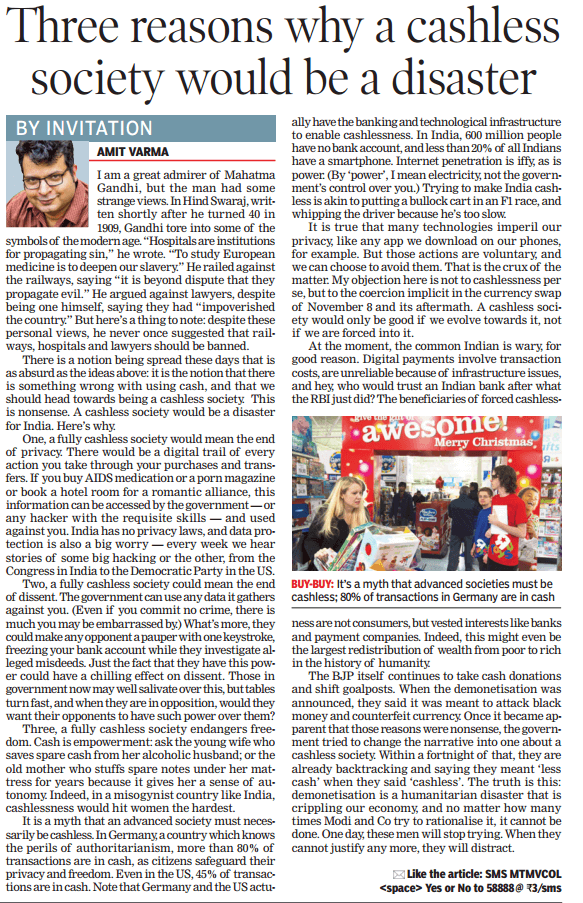 Three reasons why a cashless society would be a disaster

BY INVITATION

AMIT VARMA

I am a great admirer of Mahatma Gandhi, but the man had some strange views. In Hind Swaraj, written shortly after he turned 40 in 1909, Gandhi tore into some of the symbols of the modern age. "Hospitals are institutions for propagating sin," he wrote. "To study European medicine is to deepen our slavery." He railed against the railways, saying "it is beyond dispute that they propagate evil." He argued against lawyers, despite being one himself, saying they had "impoverished the country." But here's a thing to note: despite these personal views, he never once suggested that railways, hospitals and lawyers should be banned.

There is a notion being spread these days that is as absurd as the ideas above: it is the notion that there is something wrong with using cash, and that we should head towards being a cashless society. This is nonsense. A cashless society would be a disaster for India. Here's why.

One, a fully cashless society would mean the end of privacy. There would be a digital trail of every action you take through your purchases and transfers. If you buy AIDS medication or a porn magazine or book a hotel room for a romantic alliance, this information can be accessed by the government — or any hacker with the requisite skills — and used against you. India has no privacy laws, and data protection is also a big worry — every week we hear stories of some big hacking or the other, from the Congress in India to the Democratic Party in the US.

Two, a fully cashless society could mean the end of dissent. The government can use any data it gathers against you. (Even if you commit no crime, there is much you may be embarrassed by.) What's more, they could make any opponent a pauper with one keystroke, freezing your bank account while they investigate alleged misdeeds. Just the fact that they have this power could have a chilling effect on dissent. Those in government now may well salivate over this, but tables turn fast, and when they are in opposition, would they want their opponents to have such power over them?

Three, a fully cashless society endangers freedom. Cash is empowerment: ask the young wife who saves spare cash from her alcoholic husband; or the old mother who stuffs spare notes under her mattress for years because it gives her a sense of autonomy. Indeed, in a misogynist country like India, cashlessness would hit women the hardest.

It is a myth that an advanced society must necessarily be cashless. In Germany, a country which knows the perils of authoritarianism, more than 80% of transactions are in cash, as citizens safeguard their privacy and freedom. Even in the US, 45% of transactions are in cash. Note that Germany and the US actually have the banking and technological infrastructure to enable cashlessness. In India, 600 million people have no bank account, and less than 20% of all Indians have a smartphone. Internet penetration is iffy, as is power. (By 'power', I mean electricity, not the government's control over you.) Trying to make India cashless is akin to putting a bullock cart in an F1 race, and whipping the driver because he's too slow.

It is true that many technologies imperil our privacy, like any app we download on our phones, for example. But those actions are voluntary, and we can choose to avoid them. That is the crux of the matter. My objection here is not to cashlessness per se, but to the coercion implicit in the currency swap of November 8 and its aftermath. A cashless society would only be good if we evolve towards it, not if we are forced into it.

At the moment, the common Indian is wary, for good reason. Digital payments involve transaction costs, are unreliable because of infrastructure issues, and hey, who would trust an Indian bank after what the RBI just did? The beneficiaries of forced cashlessness are not consumers, but vested interests like banks and payment companies. Indeed, this might even be the largest redistribution of wealth from poor to rich in the history of humanity.

awesome! Merry Christmas

BUY-BUY: It's a myth that advanced societies must be cashless; 80% of transactions in Germany are in cash

The BJP itself continues to take cash donations and shift goalposts. When the demonetisation was announced, they said it was meant to attack black money and counterfeit currency. Once it became apparent that those reasons were nonsense, the government tried to change the narrative into one about a cashless society. Within a fortnight of that, they are already backtracking and saying they meant 'less cash' when they said 'cashless'. The truth is this: demonetisation is a humanitarian disaster that is crippling our economy, and no matter how many times Modi and Co try to rationalise it, it cannot be done. One day, these men will stop trying. When they cannot justify any more, they will distract.

Like the article: SMS MTMVCOL <space> Yes or No to 58888@ ₹3/sms